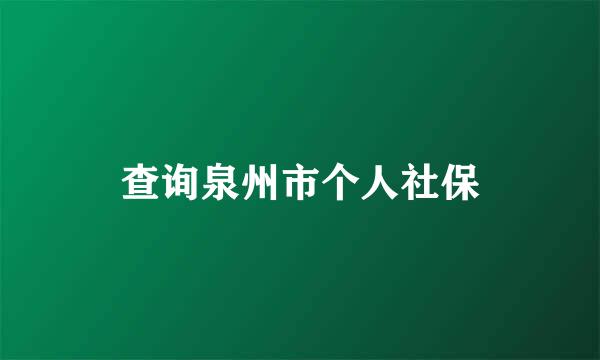 查询泉州市个人社保